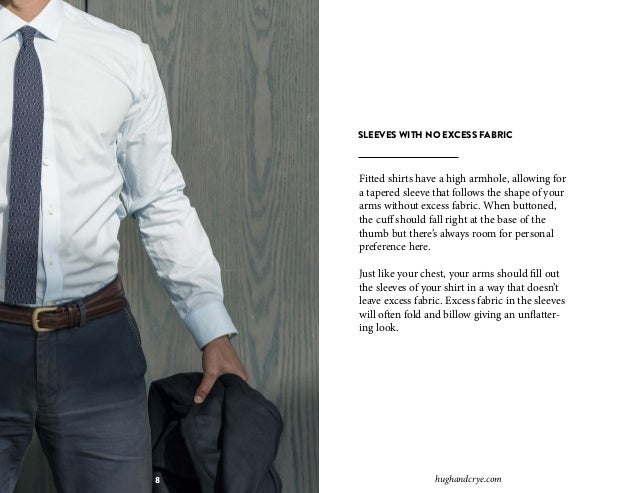 SLEEVES WITH NO EXCESS FABRIC

Fitted shirts have a high armhole, allowing for a tapered sleeve that follows the shape of your arms without excess fabric. When buttoned, the cuff should fall right at the base of the thumb but there's always room for personal preference here.

Just like your chest, your arms should fill out the sleeves of your shirt in a way that doesn't leave excess fabric. Excess fabric in the sleeves will often fold and billow giving an unflattering look.

8

hughandcrye.com